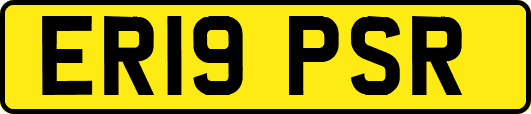 ER19 PSR